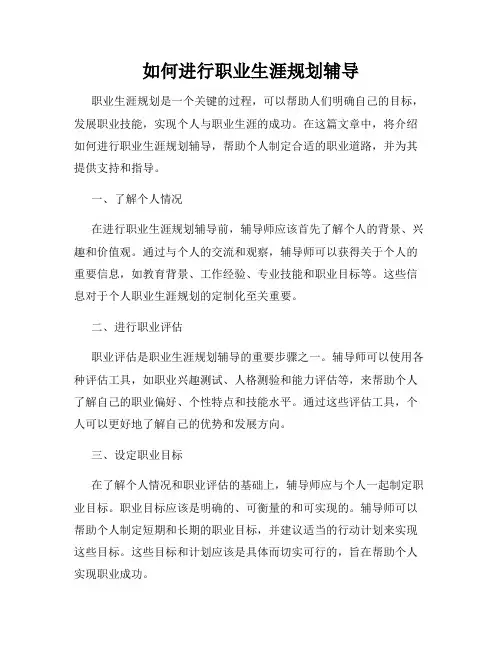 如何进行职业生涯规划辅导

职业生涯规划是一个关键的过程，可以帮助人们明确自己的目标，发展职业技能，实现个人与职业生涯的成功。在这篇文章中，将介绍如何进行职业生涯规划辅导，帮助个人制定合适的职业道路，并为其提供支持和指导。

一、了解个人情况

在进行职业生涯规划辅导前，辅导师应该首先了解个人的背景、兴趣和价值观。通过与个人的交流和观察，辅导师可以获得关于个人的重要信息，如教育背景、工作经验、专业技能和职业目标等。这些信息对于个人职业生涯规划的定制化至关重要。

二、进行职业评估

职业评估是职业生涯规划辅导的重要步骤之一。辅导师可以使用各种评估工具，如职业兴趣测试、人格测验和能力评估等，来帮助个人了解自己的职业偏好、个性特点和技能水平。通过这些评估工具，个人可以更好地了解自己的优势和发展方向。

三、设定职业目标

在了解个人情况和职业评估的基础上，辅导师应与个人一起制定职业目标。职业目标应该是明确的、可衡量的和可实现的。辅导师可以帮助个人制定短期和长期的职业目标，并建议适当的行动计划来实现这些目标。这些目标和计划应该是具体而切实可行的，旨在帮助个人实现职业成功。